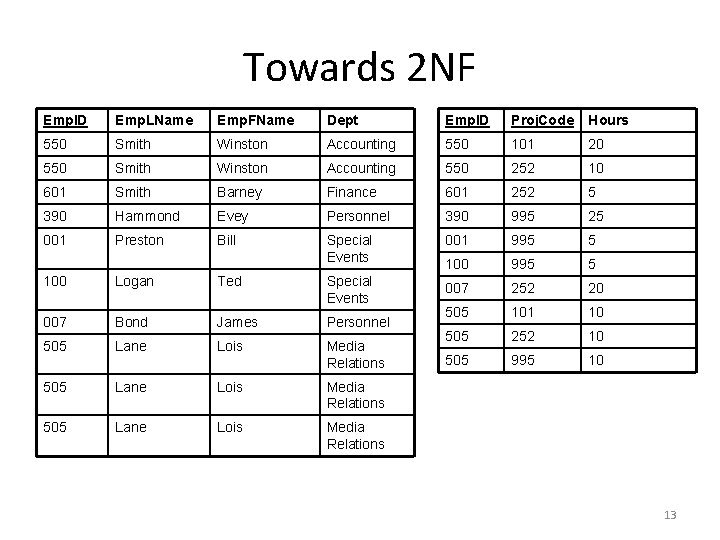 Towards 2NF

| EmpID | EmpLName | EmpFName | Dept |
|---|---|---|---|
| 550 | Smith | Winston | Accounting |
| 550 | Smith | Winston | Accounting |
| 601 | Smith | Barney | Finance |
| 390 | Hammond | Evey | Personnel |
| 001 | Preston | Bill | Special Events |
| 100 | Logan | Ted | Special Events |
| 007 | Bond | James | Personnel |
| 505 | Lane | Lois | Media Relations |
| 505 | Lane | Lois | Media Relations |
| 505 | Lane | Lois | Media Relations |

| EmpID | ProjCode | Hours |
|---|---|---|
| 550 | 101 | 20 |
| 550 | 252 | 10 |
| 601 | 252 | 5 |
| 390 | 995 | 25 |
| 001 | 995 | 5 |
| 100 | 995 | 5 |
| 007 | 252 | 20 |
| 505 | 101 | 10 |
| 505 | 252 | 10 |
| 505 | 995 | 10 |

13